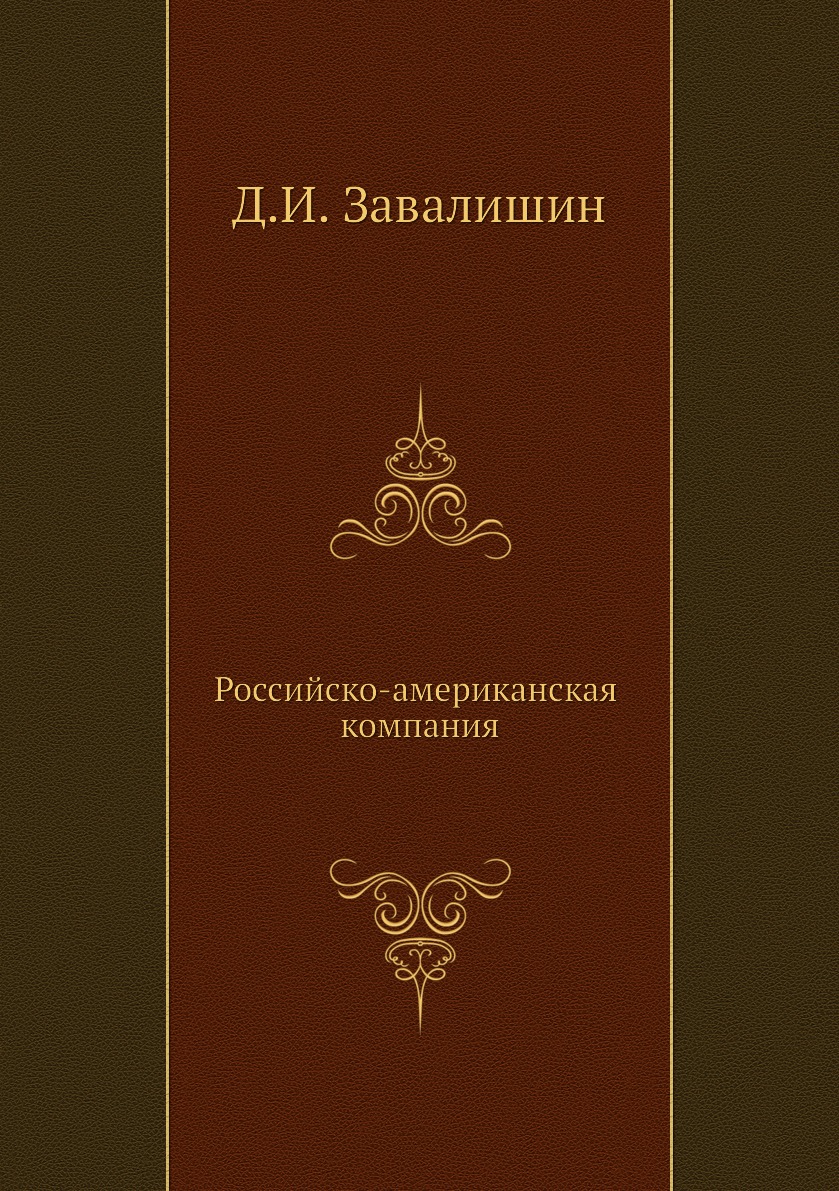 Д.И. Завалишин

Российско-американская компания